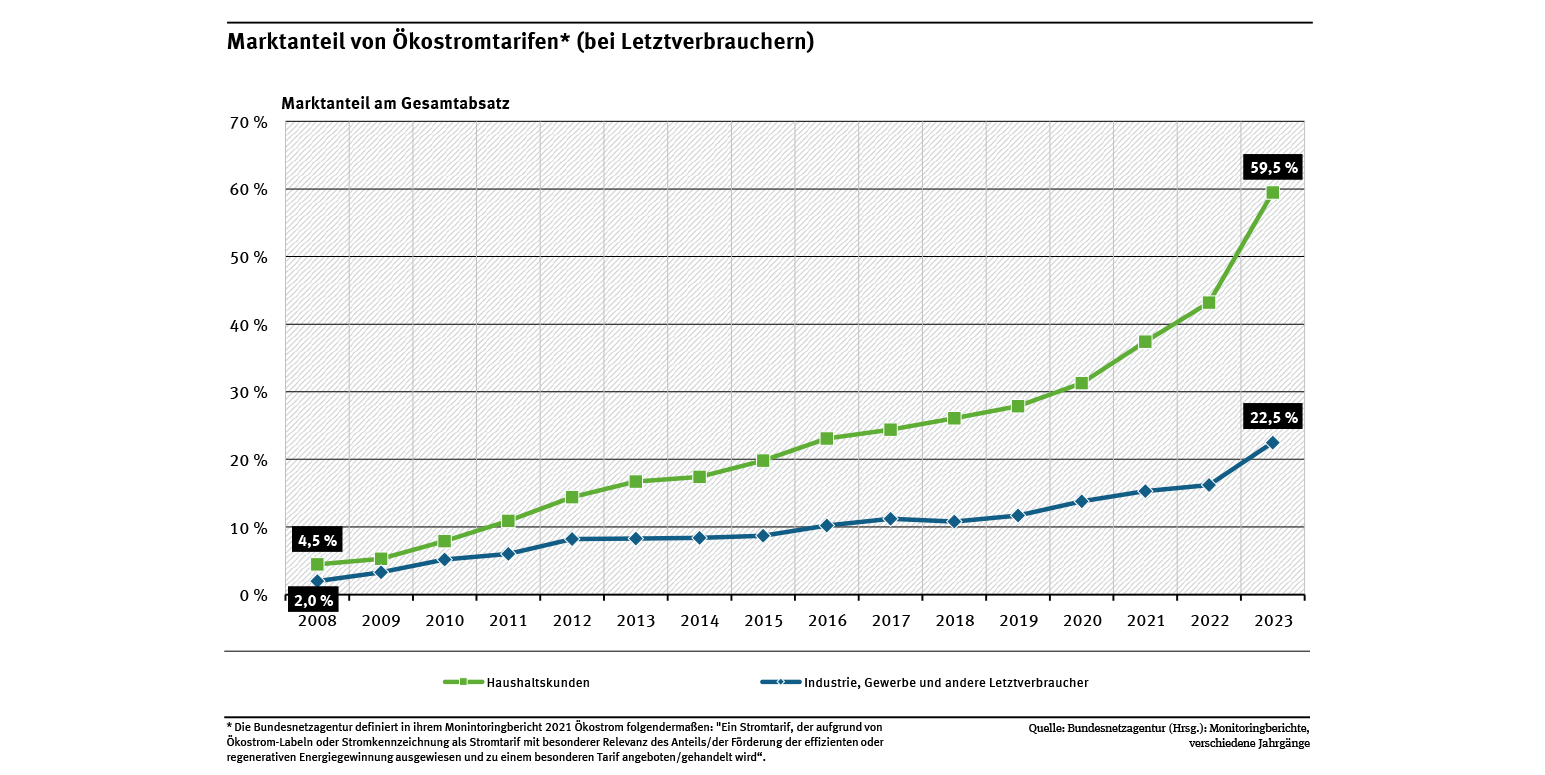 Marktanteil von Ökostromtarifen* (bei Letztverbrauchern)

Marktanteil am Gesamtabsatz

70 %
60 %
50 %
40 %
30 %
20 %
10 %
0 %

59,5 %
22,5 %
4,5 %
2,0 %

2008 2009 2010 2011 2012 2013 2014 2015 2016 2017 2018 2019 2020 2021 2022 2023

Haushaltskunden
Industrie, Gewerbe und andere Letztverbraucher

* Die Bundesnetzagentur definiert in ihrem Monintoringbericht 2021 Ökostrom folgendermaßen: "Ein Stromtarif, der aufgrund von Ökostrom-Labeln oder Stromkennzeichnung als Stromtarif mit besonderer Relevanz des Anteils/der Förderung der effizienten oder regenerativen Energiegewinnung ausgewiesen und zu einem besonderen Tarif angeboten/gehandelt wird“.

Quelle: Bundesnetzagentur (Hrsg.): Monitoringberichte, verschiedene Jahrgänge